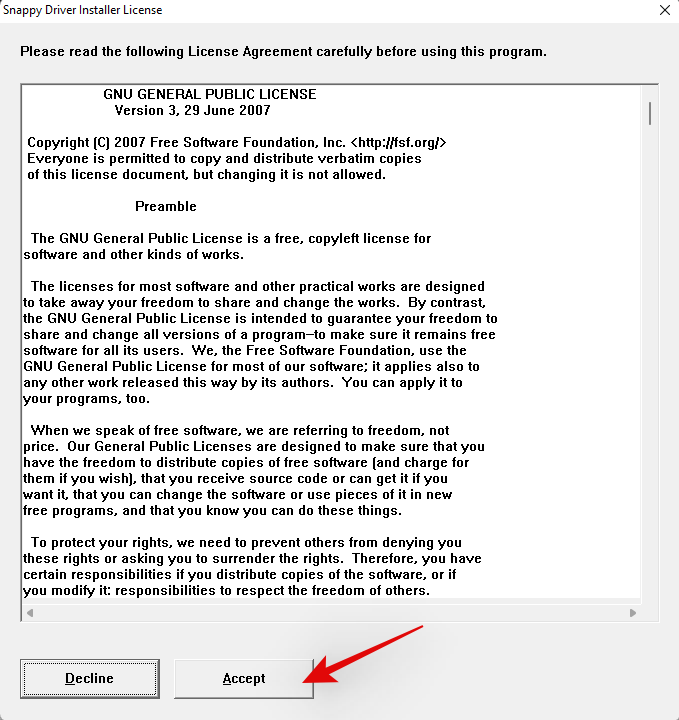 Snappy Driver Installer License

Please read the following License Agreement carefully before using this program.

GNU GENERAL PUBLIC LICENSE
Version 3, 29 June 2007

Copyright (C) 2007 Free Software Foundation, Inc. <http://fsf.org/>
Everyone is permitted to copy and distribute verbatim copies
of this license document, but changing it is not allowed.

Preamble

The GNU General Public License is a free, copyleft license for software and other kinds of works.

The licenses for most software and other practical works are designed to take away your freedom to share and change the works. By contrast, the GNU General Public License is intended to guarantee your freedom to share and change all versions of a program--to make sure it remains free software for all its users. We, the Free Software Foundation, use the GNU General Public License for most of our software; it applies also to any other work released this way by its authors. You can apply it to your programs, too.

When we speak of free software, we are referring to freedom, not price. Our General Public Licenses are designed to make sure that you have the freedom to distribute copies of free software (and charge for them if you wish), that you receive source code or can get it if you want it, that you can change the software or use pieces of it in new free programs, and that you know you can do these things.

To protect your rights, we need to prevent others from denying you these rights or asking you to surrender the rights. Therefore, you have certain responsibilities if you distribute copies of the software, or if you modify it: responsibilities to respect the freedom of others.

Decline

Accept